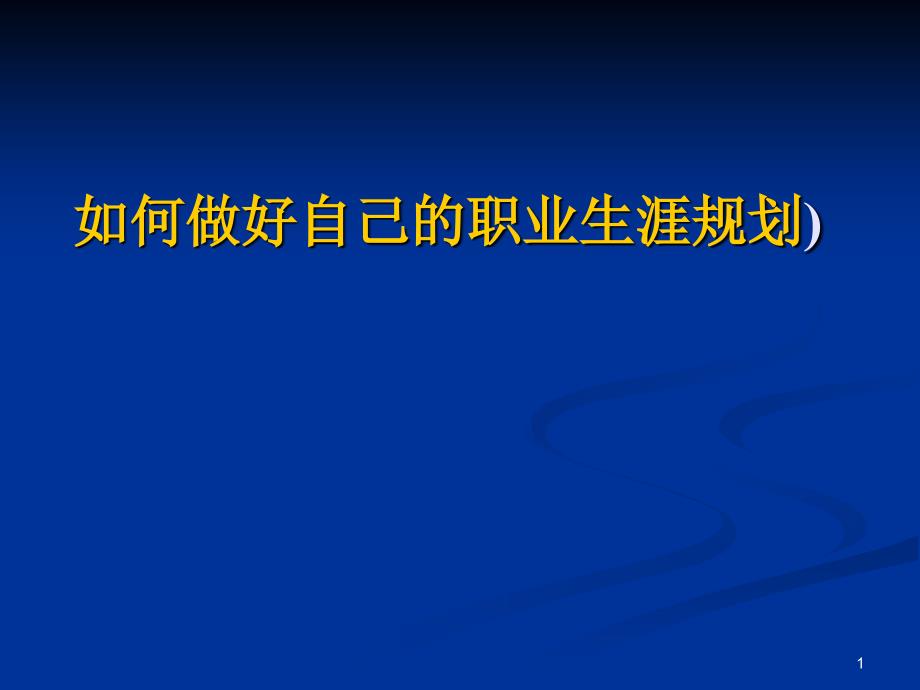 如何做好自己的职业生涯规划)

1